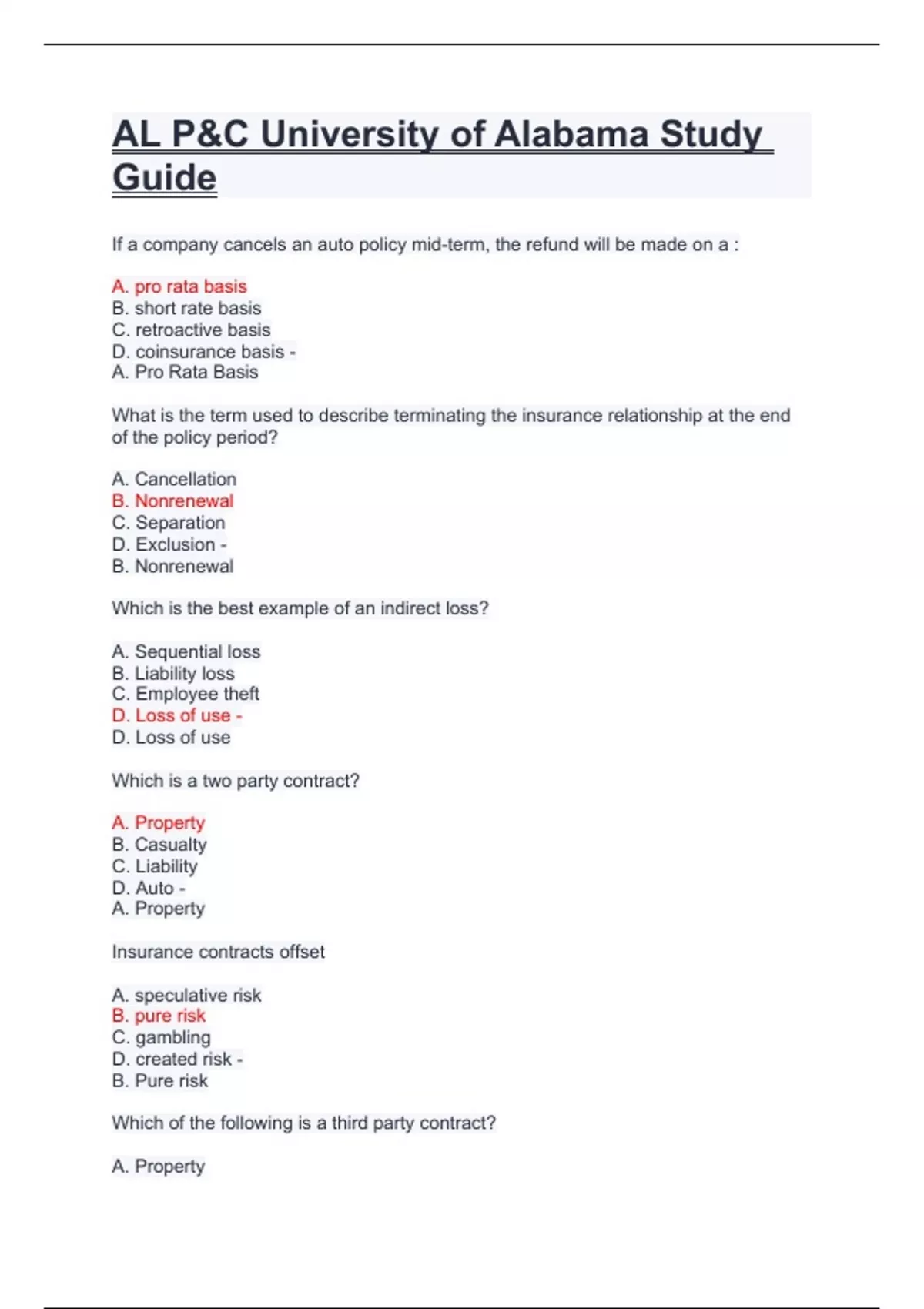 AL P&C University of Alabama Study Guide

If a company cancels an auto policy mid-term, the refund will be made on a :

A. pro rata basis
B. short rate basis
C. retroactive basis
D. coinsurance basis -
A. Pro Rata Basis

What is the term used to describe terminating the insurance relationship at the end of the policy period?

A. Cancellation
B. Nonrenewal
C. Separation
D. Exclusion -
B. Nonrenewal

Which is the best example of an indirect loss?

A. Sequential loss
B. Liability loss
C. Employee theft
D. Loss of use -
D. Loss of use

Which is a two party contract?

A. Property
B. Casualty
C. Liability
D. Auto -
A. Property

Insurance contracts offset

A. speculative risk
B. pure risk
C. gambling
D. created risk -
B. Pure risk

Which of the following is a third party contract?

A. Property